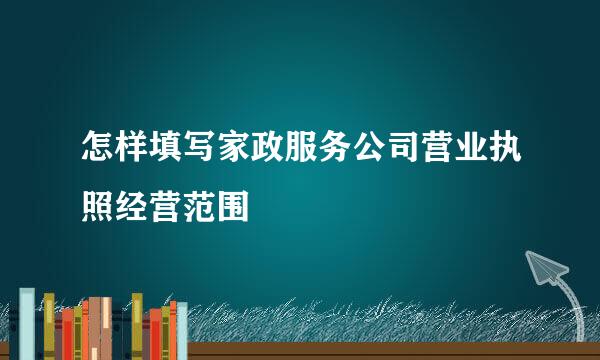 怎样填写家政服务公司营业执照经营范围